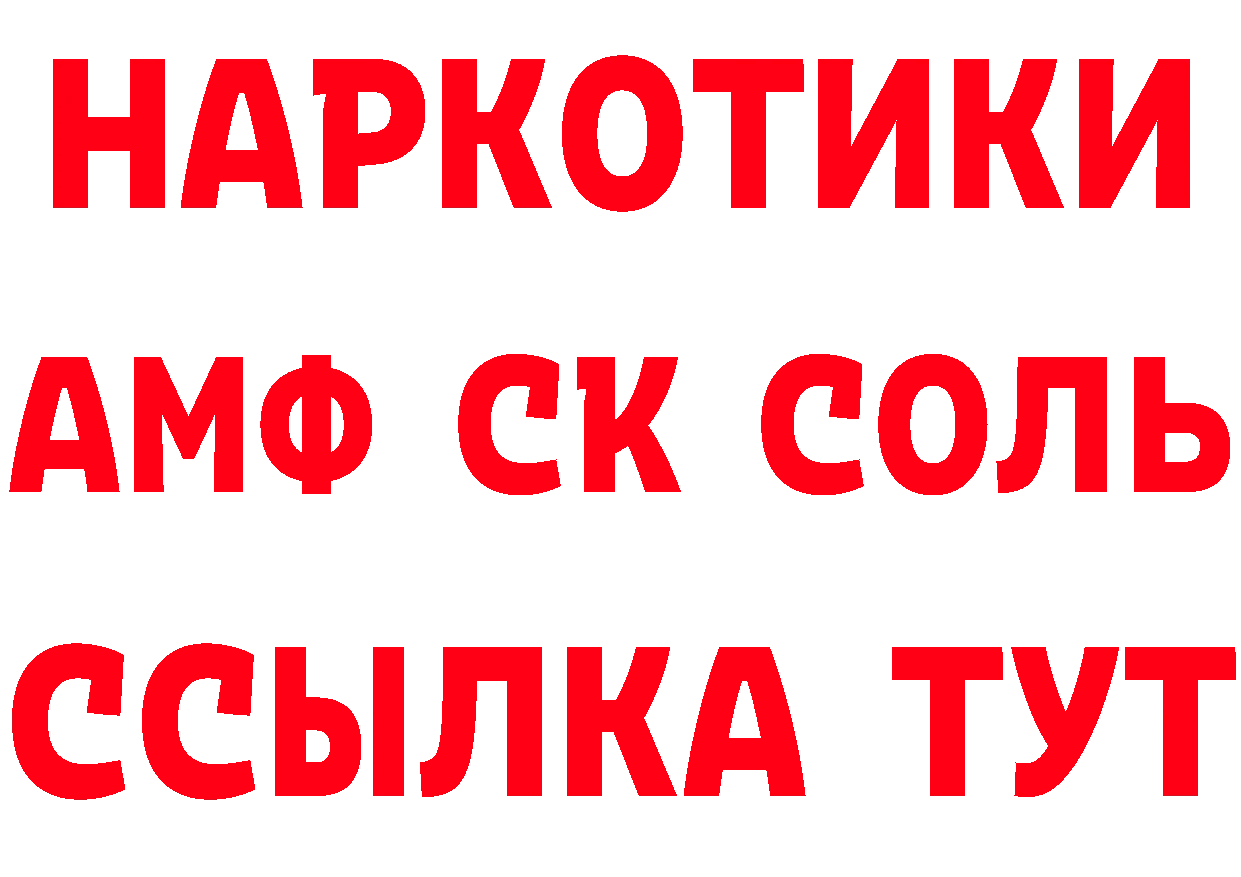 НАРКОТИКИ

АМФ СК СОЛЬ

ССЫЛКА ТУТ